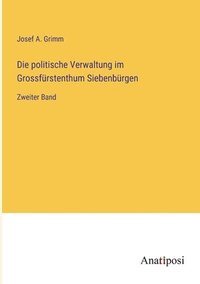 Josef A. Grimm

Die politische Verwaltung im Grossfürstenthum Siebenbürgen

Zweiter Band

Anatiposi